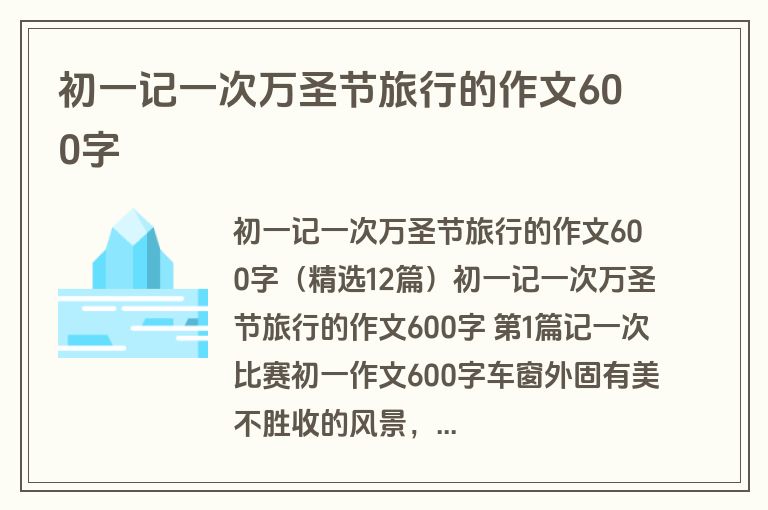 初一记一次万圣节旅行的作文600字

初一记一次万圣节旅行的作文600字（精选12篇）初一记一次万圣节旅行的作文600字 第1篇记一次比赛初一作文600字车窗外固有美不胜收的风景，...